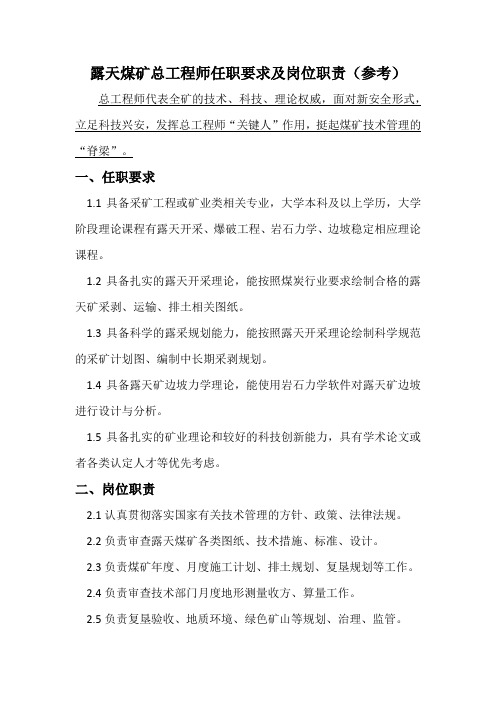 露天煤矿总工程师任职要求及岗位职责（参考）

总工程师代表全矿的技术、科技、理论权威，面对新安全形式，立足科技兴安，发挥总工程师“关键人”作用，挺起煤矿技术管理的“脊梁”。

一、任职要求

1.1 具备采矿工程或矿业类相关专业，大学本科及以上学历，大学阶段理论课程有露天开采、爆破工程、岩石力学、边坡稳定相应理论课程。

1.2 具备扎实的露天开采理论，能按照煤炭行业要求绘制合格的露天矿采剥、运输、排土相关图纸。

1.3 具备科学的露采规划能力，能按照露天开采理论绘制科学规范的采矿计划图、编制中长期采剥规划。

1.4 具备露天矿边坡力学理论，能使用岩石力学软件对露天矿边坡进行设计与分析。

1.5 具备扎实的矿业理论和较好的科技创新能力，具有学术论文或者各类认定人才等优先考虑。

二、岗位职责

2.1 认真贯彻落实国家有关技术管理的方针、政策、法律法规。

2.2 负责审查露天煤矿各类图纸、技术措施、标准、设计。

2.3 负责煤矿年度、月度施工计划、排土规划、复垦规划等工作。

2.4 负责审查技术部门月度地形测量收方、算量工作。

2.5 负责复垦验收、地质环境、绿色矿山等规划、治理、监管。